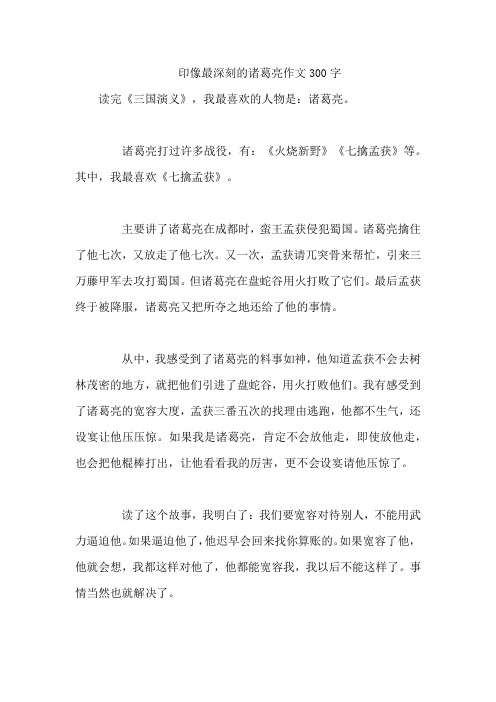 印像最深刻的诸葛亮作文 300 字

读完《三国演义》，我最喜欢的人物是：诸葛亮。

诸葛亮打过许多战役，有：《火烧新野》《七擒孟获》等。其中，我最喜欢《七擒孟获》。

主要讲了诸葛亮在成都时，蛮王孟获侵犯蜀国。诸葛亮擒住了他七次，又放走了他七次。又一次，孟获请兀突骨来帮忙，引来三万藤甲军去攻打蜀国。但诸葛亮在盘蛇谷用火打败了它们。最后孟获终于被降服，诸葛亮又把所夺之地还给了他的事情。

从中，我感受到了诸葛亮的料事如神，他知道孟获不会去树林茂密的地方，就把他们引进了盘蛇谷，用火打败他们。我有感受到了诸葛亮的宽容大度，孟获三番五次的找理由逃跑，他都不生气，还设宴让他压压惊。如果我是诸葛亮，肯定不会放他走，即使放他走，也会把他棍棒打出，让他看看我的厉害，更不会设宴请他压惊了。

读了这个故事，我明白了：我们要宽容对待别人，不能用武力逼迫他。如果逼迫他了，他迟早会回来找你算账的。如果宽容了他，他就会想，我都这样对他了，他都能宽容我，我以后不能这样了。事情当然也就解决了。